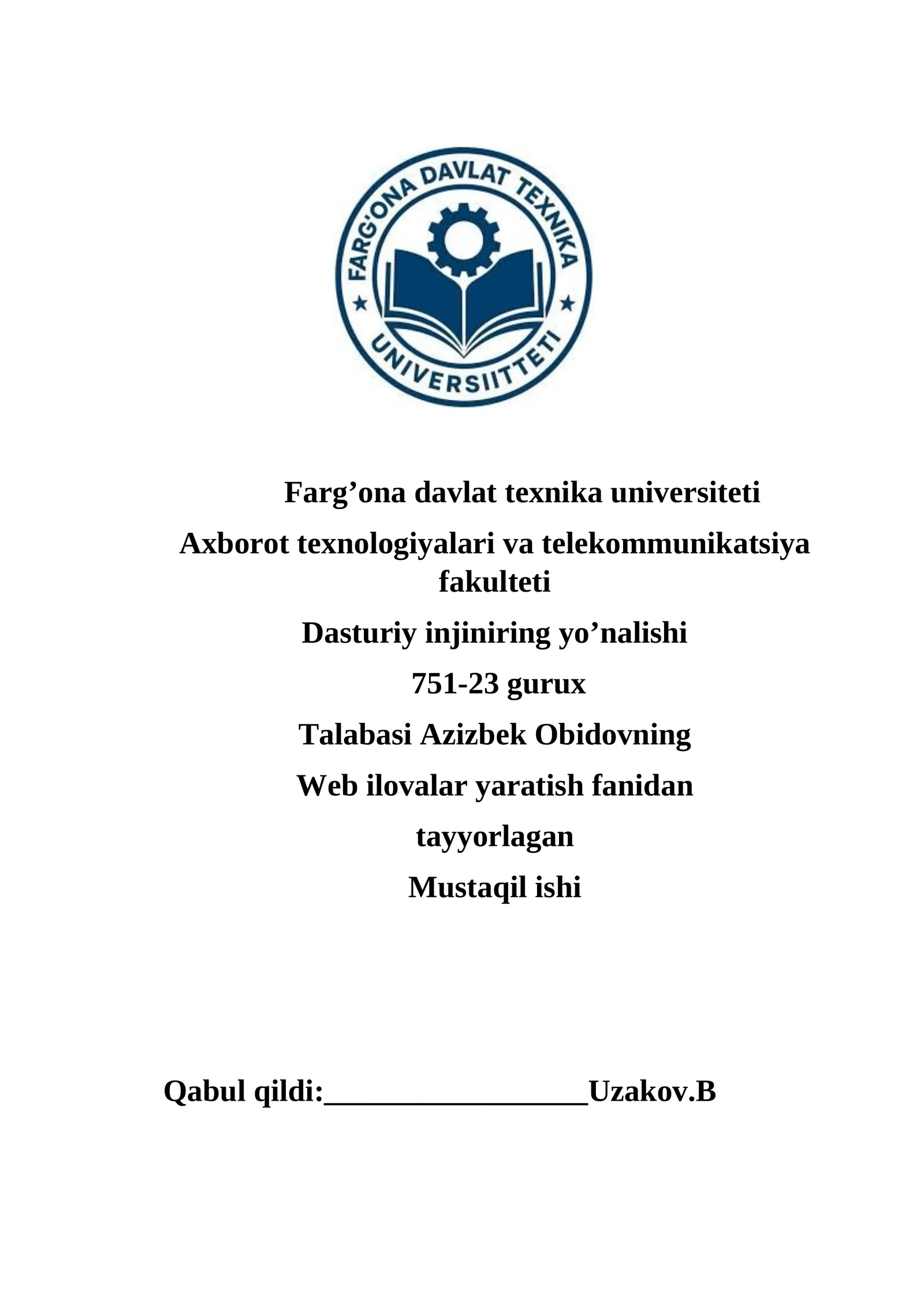 FARG'ONA DAVLAT TEXNIKA
UNIVERSIITTETI

Farg’ona davlat texnika universiteti

Axborot texnologiyalari va telekommunikatsiya fakulteti

Dasturiy injiniring yo’nalishi

751-23 gurux

Talabasi Azizbek Obidovning

Web ilovalar yaratish fanidan

tayyorlagan

Mustaqil ishi

Qabul qildi:_________________Uzakov.B